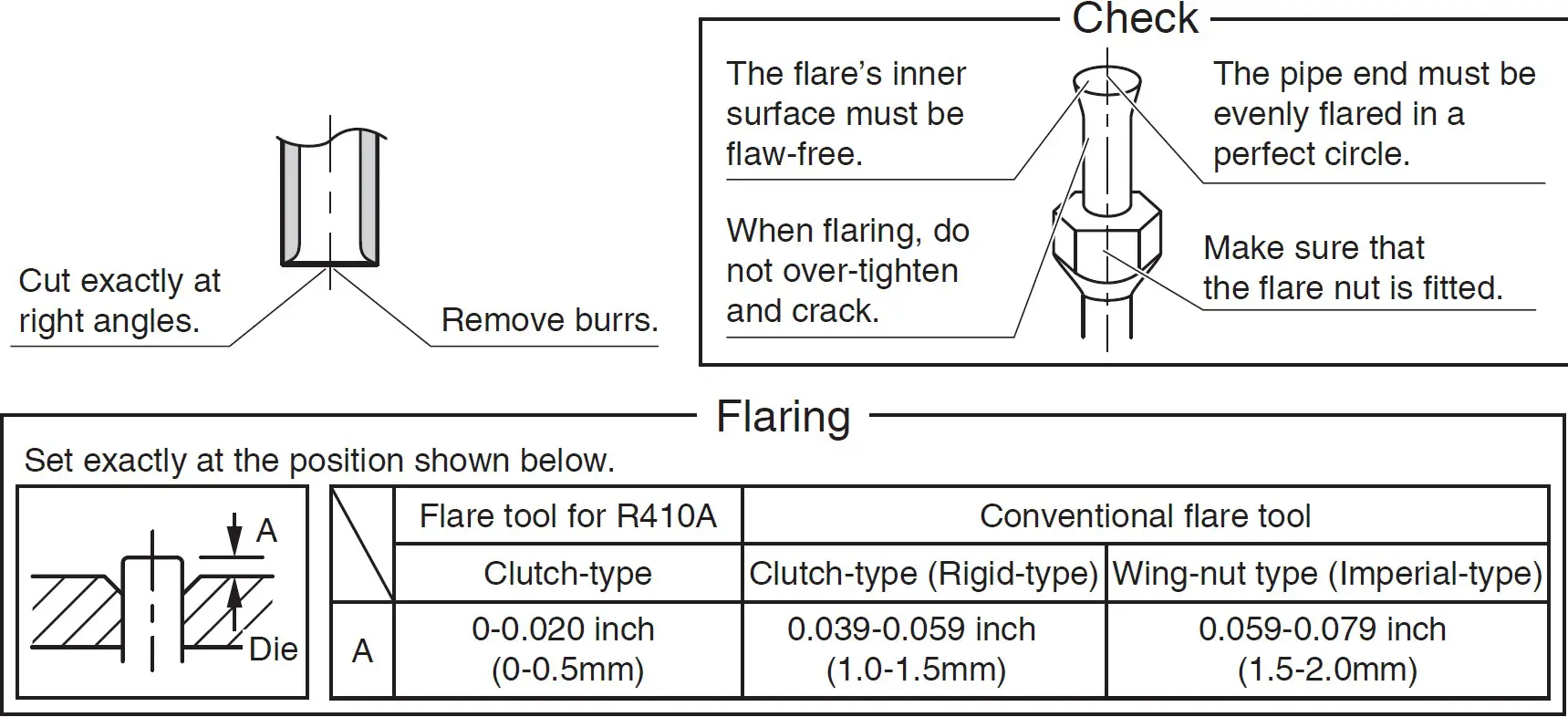 Cut exactly at right angles.

Remove burrs.

Check

The flare's inner surface must be flaw-free.

The pipe end must be evenly flared in a perfect circle.

When flaring, do not over-tighten and crack.

Make sure that the flare nut is fitted.

Flaring

Set exactly at the position shown below.

A

Die

| | Flare tool for R410A | Conventional flare tool | |
|---|---|---|---|
| | Clutch-type | Clutch-type (Rigid-type) | Wing-nut type (Imperial-type) |
| A | 0-0.020 inch (0-0.5mm) | 0.039-0.059 inch (1.0-1.5mm) | 0.059-0.079 inch (1.5-2.0mm) |